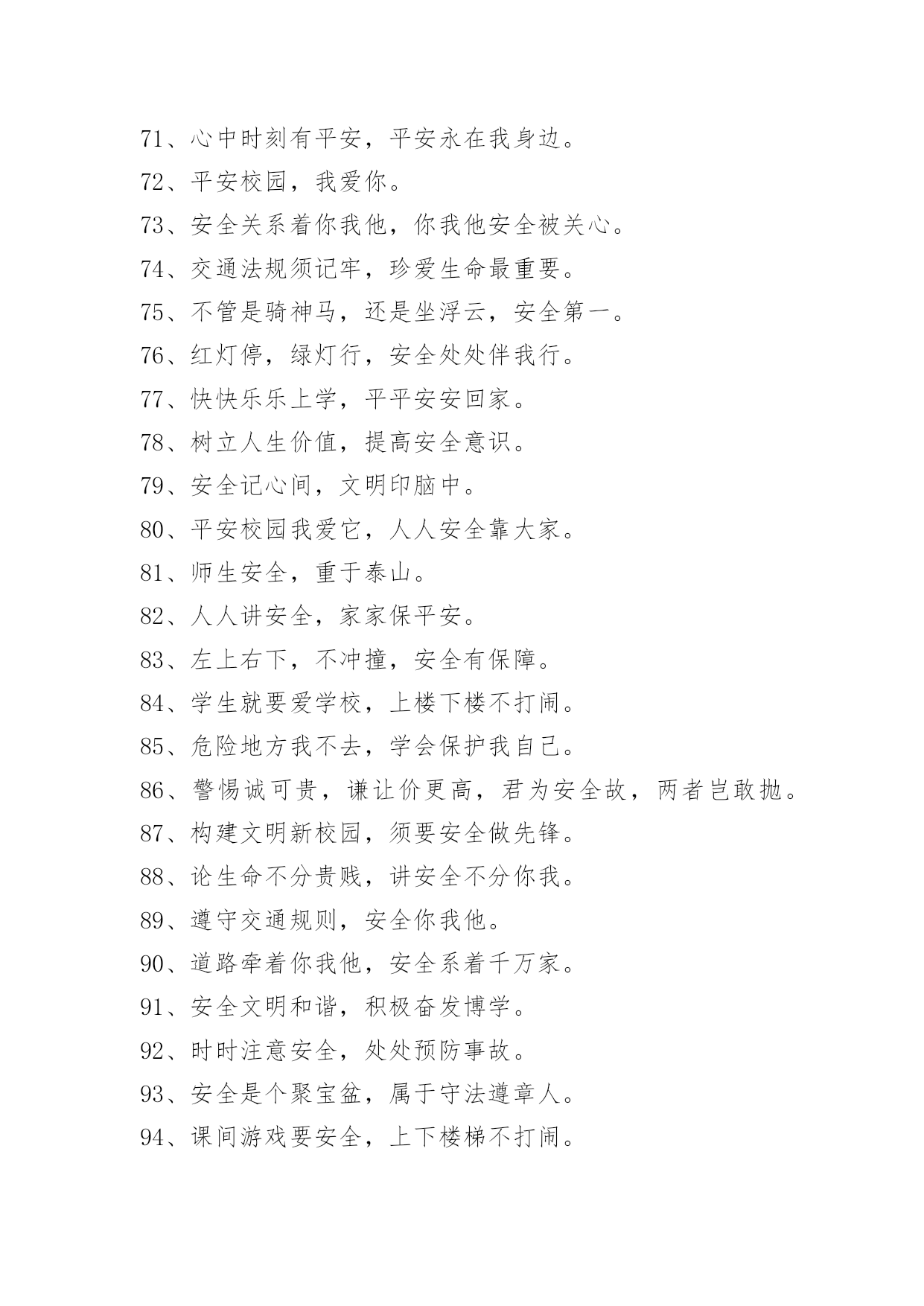 71、心中时刻有平安，平安永在我身边。

72、平安校园，我爱你。

73、安全关系着你我他，你我他安全被关心。

74、交通法规须记牢，珍爱生命最重要。

75、不管是骑神马，还是坐浮云，安全第一。

76、红灯停，绿灯行，安全处处伴我行。

77、快快乐乐上学，平平安安回家。

78、树立人生价值，提高安全意识。

79、安全记心间，文明印脑中。

80、平安校园我爱它，人人安全靠大家。

81、师生安全，重于泰山。

82、人人讲安全，家家保平安。

83、左上右下，不冲撞，安全有保障。

84、学生就要爱学校，上楼下楼不打闹。

85、危险地方我不去，学会保护我自己。

86、警惕诚可贵，谦让价更高，君为安全故，两者岂敢抛。

87、构建文明新校园，须要安全做先锋。

88、论生命不分贵贱，讲安全不分你我。

89、遵守交通规则，安全你我他。

90、道路牵着你我他，安全系着千万家。

91、安全文明和谐，积极奋发博学。

92、时时注意安全，处处预防事故。

93、安全是个聚宝盆，属于守法遵章人。

94、课间游戏要安全，上下楼梯不打闹。